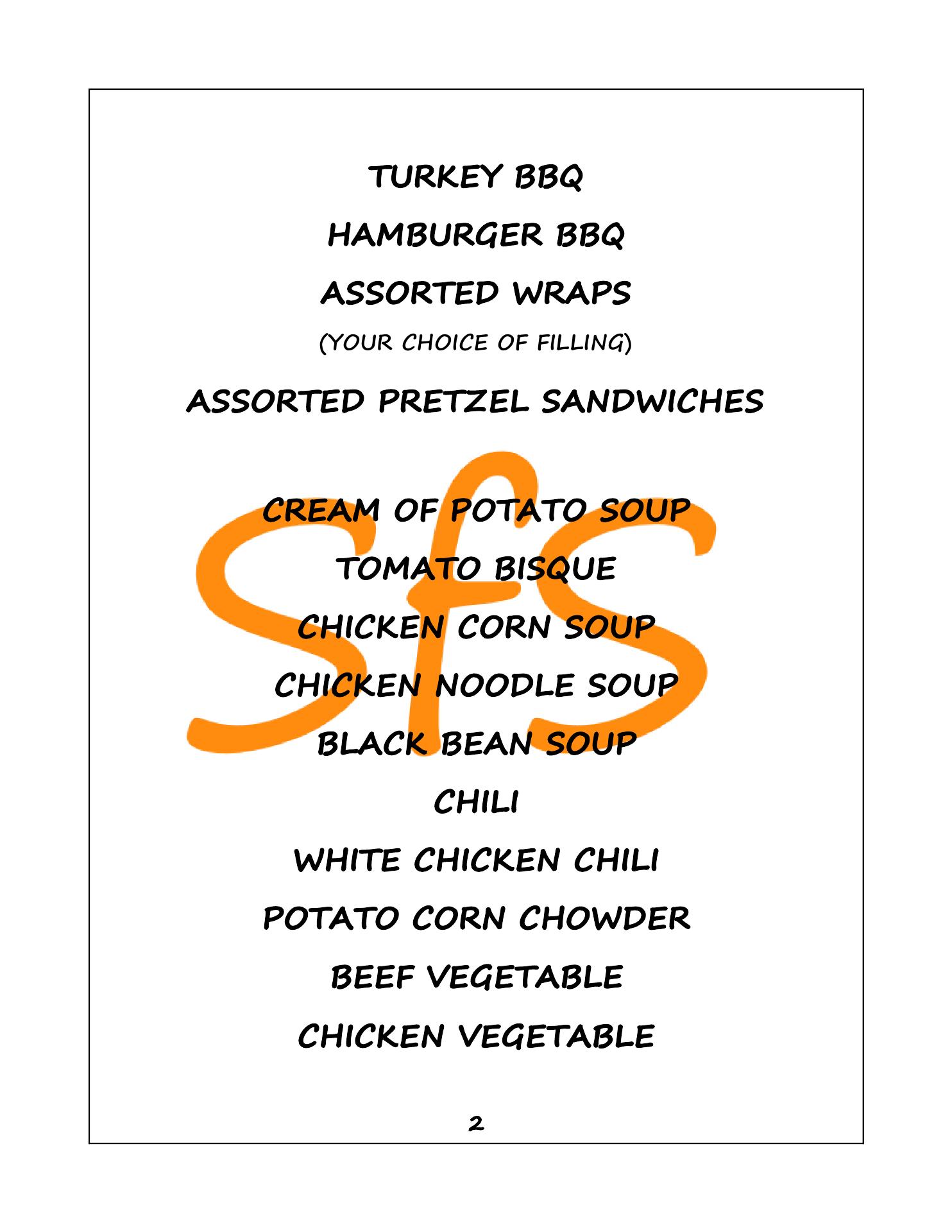 TURKEY BBQ

HAMBURGER BBQ

ASSORTED WRAPS

(YOUR CHOICE OF FILLING)

ASSORTED PRETZEL SANDWICHES

CREAM OF POTATO SOUP

TOMATO BISQUE

CHICKEN CORN SOUP

CHICKEN NOODLE SOUP

BLACK BEAN SOUP

CHILI

WHITE CHICKEN CHILI

POTATO CORN CHOWDER

BEEF VEGETABLE

CHICKEN VEGETABLE

2

SfS